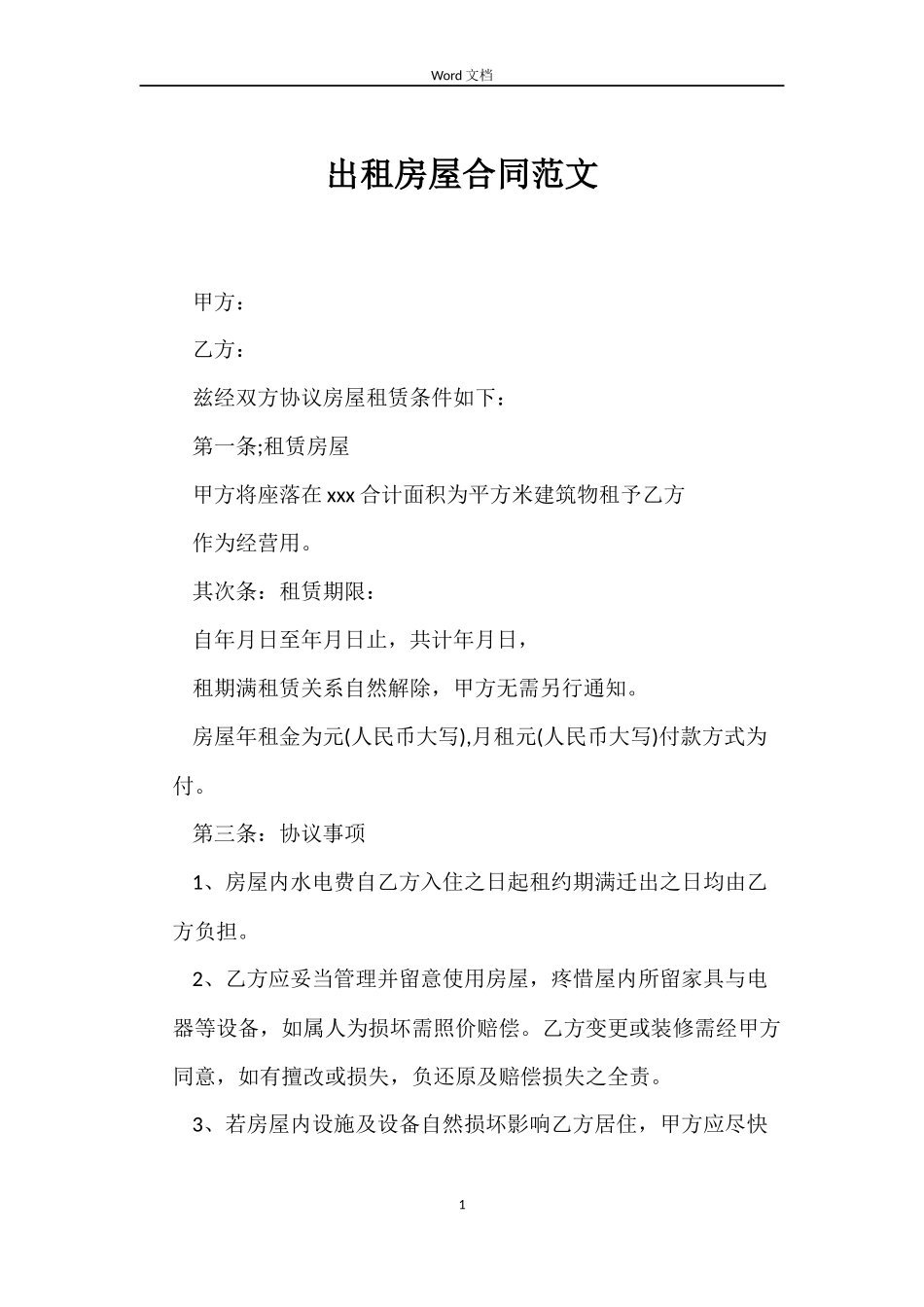 Word 文档

出租房屋合同范文

甲方：

乙方：

兹经双方协议房屋租赁条件如下：

第一条;租赁房屋

甲方将座落在 xxx 合计面积为平方米建筑物租予乙方

作为经营用。

其次条：租赁期限：

自年月日至年月日止，共计年月日，

租期满租赁关系自然解除，甲方无需另行通知。

房屋年租金为元(人民币大写),月租元(人民币大写)付款方式为付。

第三条：协议事项

1、房屋内水电费自乙方入住之日起租约期满迁出之日均由乙方负担。

2、乙方应妥当管理并留意使用房屋，疼惜屋内所留家具与电器等设备，如属人为损坏需照价赔偿。乙方变更或装修需经甲方同意，如有擅改或损失，负还原及赔偿损失之全责。

3、若房屋内设施及设备自然损坏影响乙方居住，甲方应尽快

1